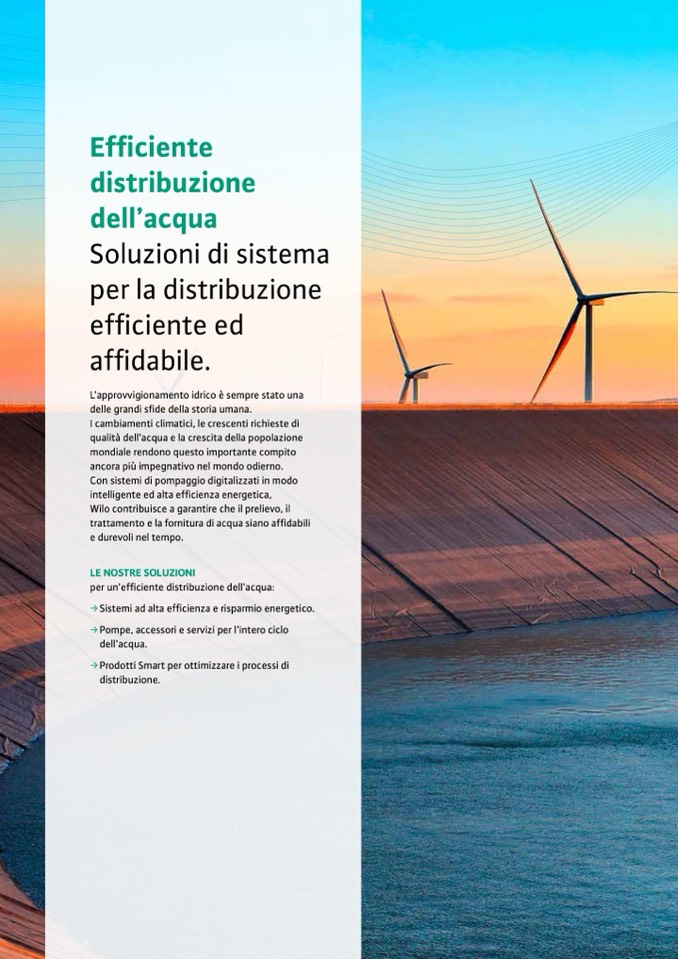 Efficiente distribuzione dell'acqua
Soluzioni di sistema per la distribuzione efficiente ed affidabile.

L'approvvigionamento idrico è sempre stato una delle grandi sfide della storia umana.
I cambiamenti climatici, le crescenti richieste di qualità dell'acqua e la crescita della popolazione mondiale rendono questo importante compito ancora più impegnativo nel mondo odierno.
Con sistemi di pompaggio digitalizzati in modo intelligente ed alta efficienza energetica, Wilo contribuisce a garantire che il prelievo, il trattamento e la fornitura di acqua siano affidabili e durevoli nel tempo.

LE NOSTRE SOLUZIONI
per un'efficiente distribuzione dell'acqua:

→ Sistemi ad alta efficienza e risparmio energetico.
→ Pompe, accessori e servizi per l'intero ciclo dell'acqua.
→ Prodotti Smart per ottimizzare i processi di distribuzione.